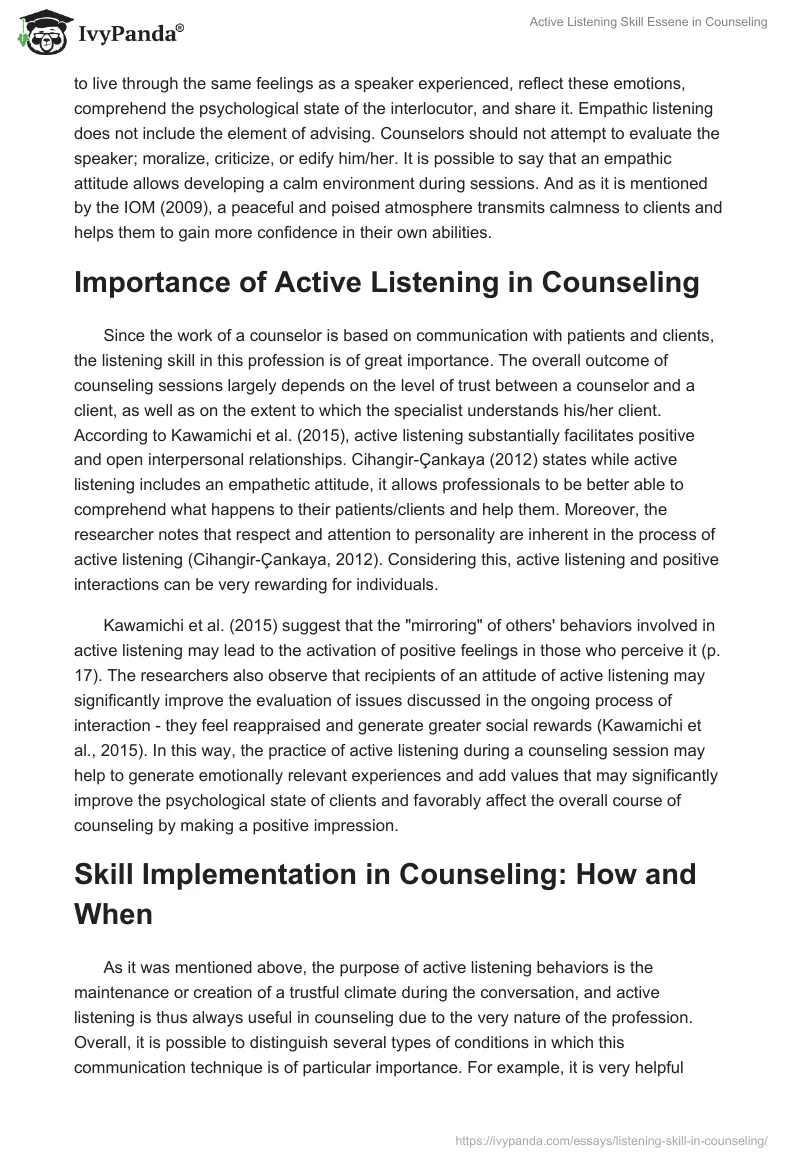 IvyPanda®

Active Listening Skill Essene in Counseling

to live through the same feelings as a speaker experienced, reflect these emotions, comprehend the psychological state of the interlocutor, and share it. Empathic listening does not include the element of advising. Counselors should not attempt to evaluate the speaker; moralize, criticize, or edify him/her. It is possible to say that an empathic attitude allows developing a calm environment during sessions. And as it is mentioned by the IOM (2009), a peaceful and poised atmosphere transmits calmness to clients and helps them to gain more confidence in their own abilities.

Importance of Active Listening in Counseling

Since the work of a counselor is based on communication with patients and clients, the listening skill in this profession is of great importance. The overall outcome of counseling sessions largely depends on the level of trust between a counselor and a client, as well as on the extent to which the specialist understands his/her client. According to Kawamichi et al. (2015), active listening substantially facilitates positive and open interpersonal relationships. Cihangir-Çankaya (2012) states while active listening includes an empathetic attitude, it allows professionals to be better able to comprehend what happens to their patients/clients and help them. Moreover, the researcher notes that respect and attention to personality are inherent in the process of active listening (Cihangir-Çankaya, 2012). Considering this, active listening and positive interactions can be very rewarding for individuals.

Kawamichi et al. (2015) suggest that the "mirroring" of others' behaviors involved in active listening may lead to the activation of positive feelings in those who perceive it (p. 17). The researchers also observe that recipients of an attitude of active listening may significantly improve the evaluation of issues discussed in the ongoing process of interaction - they feel reappraised and generate greater social rewards (Kawamichi et al., 2015). In this way, the practice of active listening during a counseling session may help to generate emotionally relevant experiences and add values that may significantly improve the psychological state of clients and favorably affect the overall course of counseling by making a positive impression.

Skill Implementation in Counseling: How and When

As it was mentioned above, the purpose of active listening behaviors is the maintenance or creation of a trustful climate during the conversation, and active listening is thus always useful in counseling due to the very nature of the profession. Overall, it is possible to distinguish several types of conditions in which this communication technique is of particular importance. For example, it is very helpful

https://ivypanda.com/essays/listening-skill-in-counseling/